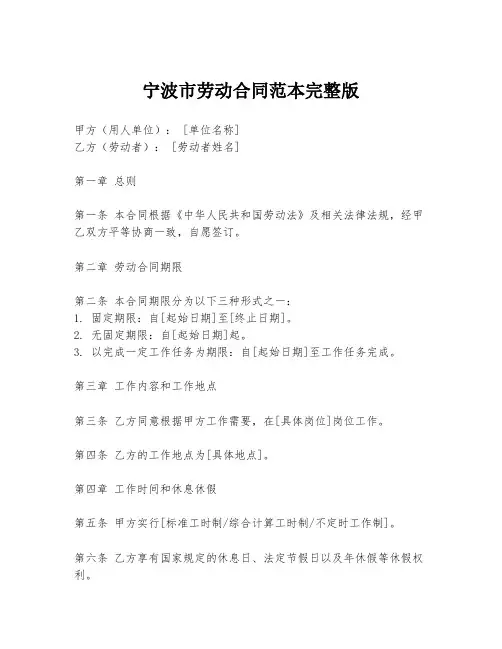 宁波市劳动合同范本完整版

甲方（用人单位）：［单位名称］
乙方（劳动者）：［劳动者姓名］

第一章 总则

第一条 本合同根据《中华人民共和国劳动法》及相关法律法规，经甲乙双方平等协商一致，自愿签订。

第二章 劳动合同期限

第二条 本合同期限分为以下三种形式之一：
1. 固定期限：自[起始日期]至[终止日期]。
2. 无固定期限：自[起始日期]起。
3. 以完成一定工作任务为期限：自[起始日期]至工作任务完成。

第三章 工作内容和工作地点

第三条 乙方同意根据甲方工作需要，在[具体岗位]岗位工作。

第四条 乙方的工作地点为[具体地点]。

第四章 工作时间和休息休假

第五条 甲方实行[标准工时制/综合计算工时制/不定时工作制]。

第六条 乙方享有国家规定的休息日、法定节假日以及年休假等休假权利。